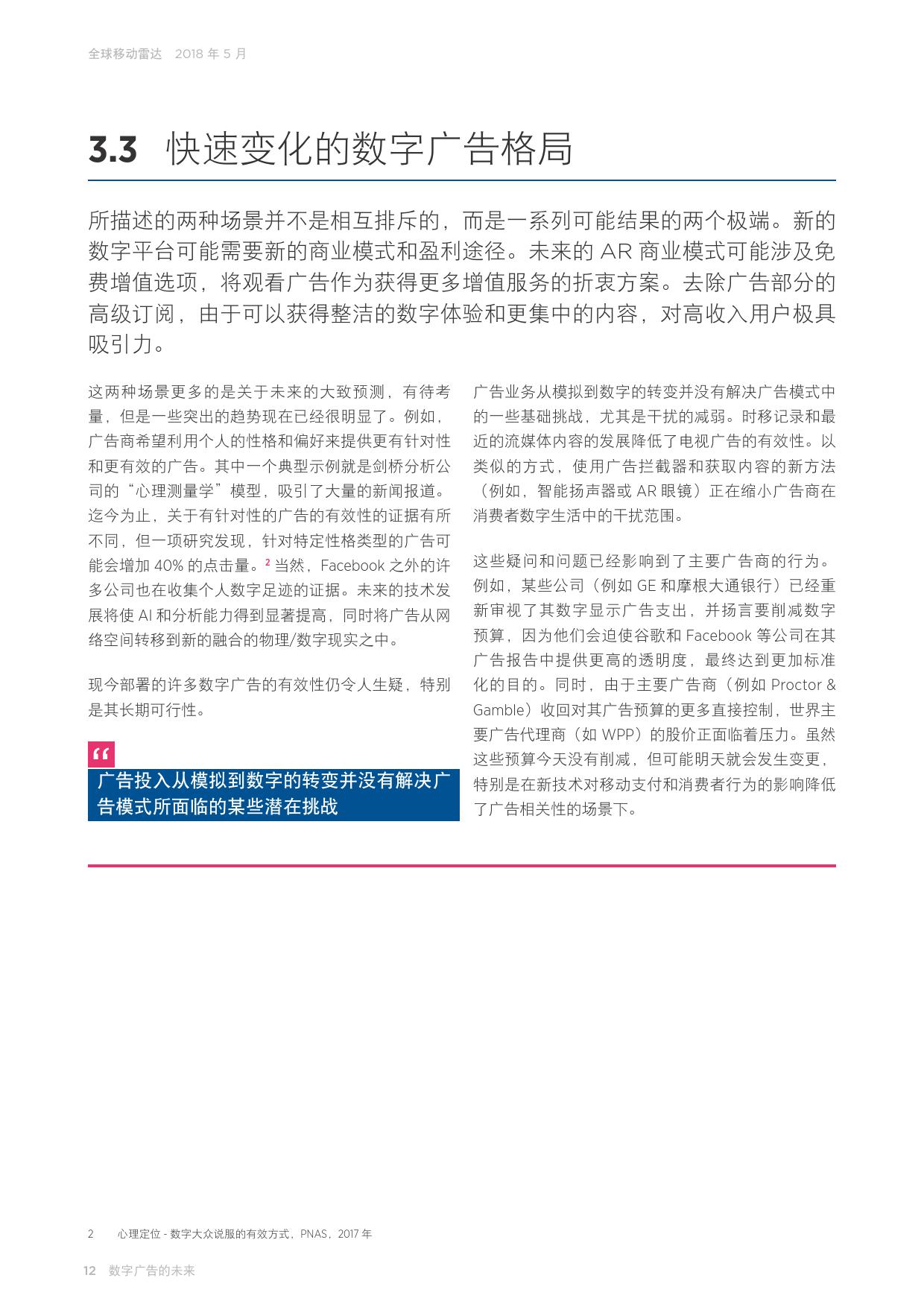 全球移动雷达 2018 年 5 月

3.3 快速变化的数字广告格局

所描述的两种场景并不是相互排斥的，而是一系列可能结果的两个极端。新的数字平台可能需要新的商业模式和盈利途径。未来的 AR 商业模式可能涉及免费增值选项，将观看广告作为获得更多增值服务的折衷方案。去除广告部分的高级订阅，由于可以获得整洁的数字体验和更集中的内容，对高收入用户极具吸引力。

这两种场景更多的是关于未来的大致预测，有待考量，但是一些突出的趋势现在已经很明显了。例如，广告商希望利用个人的性格和偏好来提供更有针对性和更有效的广告。其中一个典型示例就是剑桥分析公司的“心理测量学”模型，吸引了大量的新闻报道。迄今为止，关于有针对性的广告的有效性的证据有所不同，但一项研究发现，针对特定性格类型的广告可能会增加 40% 的点击量。$^2$ 当然，Facebook 之外的许多公司也在收集个人数字足迹的证据。未来的技术发展将使 AI 和分析能力得到显著提高，同时将广告从网络空间转移到新的融合的物理/数字现实之中。

现今部署的许多数字广告的有效性仍令人生疑，特别是其长期可行性。

“

广告投入从模拟到数字的转变并没有解决广告模式所面临的某些潜在挑战

广告业务从模拟到数字的转变并没有解决广告模式中的一些基础挑战，尤其是干扰的减弱。时移记录和最近的流媒体内容的发展降低了电视广告的有效性。以类似的方式，使用广告拦截器和获取内容的新方法（例如，智能扬声器或 AR 眼镜）正在缩小广告商在消费者数字生活中的干扰范围。

这些疑问和问题已经影响到了主要广告商的行为。例如，某些公司（例如 GE 和摩根大通银行）已经重新审视了其数字显示广告支出，并扬言要削减数字预算，因为他们会迫使谷歌和 Facebook 等公司在其广告报告中提供更高的透明度，最终达到更加标准化的目的。同时，由于主要广告商（例如 Proctor & Gamble）收回对其广告预算的更多直接控制，世界主要广告代理商（如 WPP）的股价正面临着压力。虽然这些预算今天没有削减，但可能明天就会发生变更，特别是在新技术对移动支付和消费者行为的影响降低了广告相关性的场景下。

2 心理定位 - 数字大众说服的有效方式，PNAS，2017 年

12 数字广告的未来